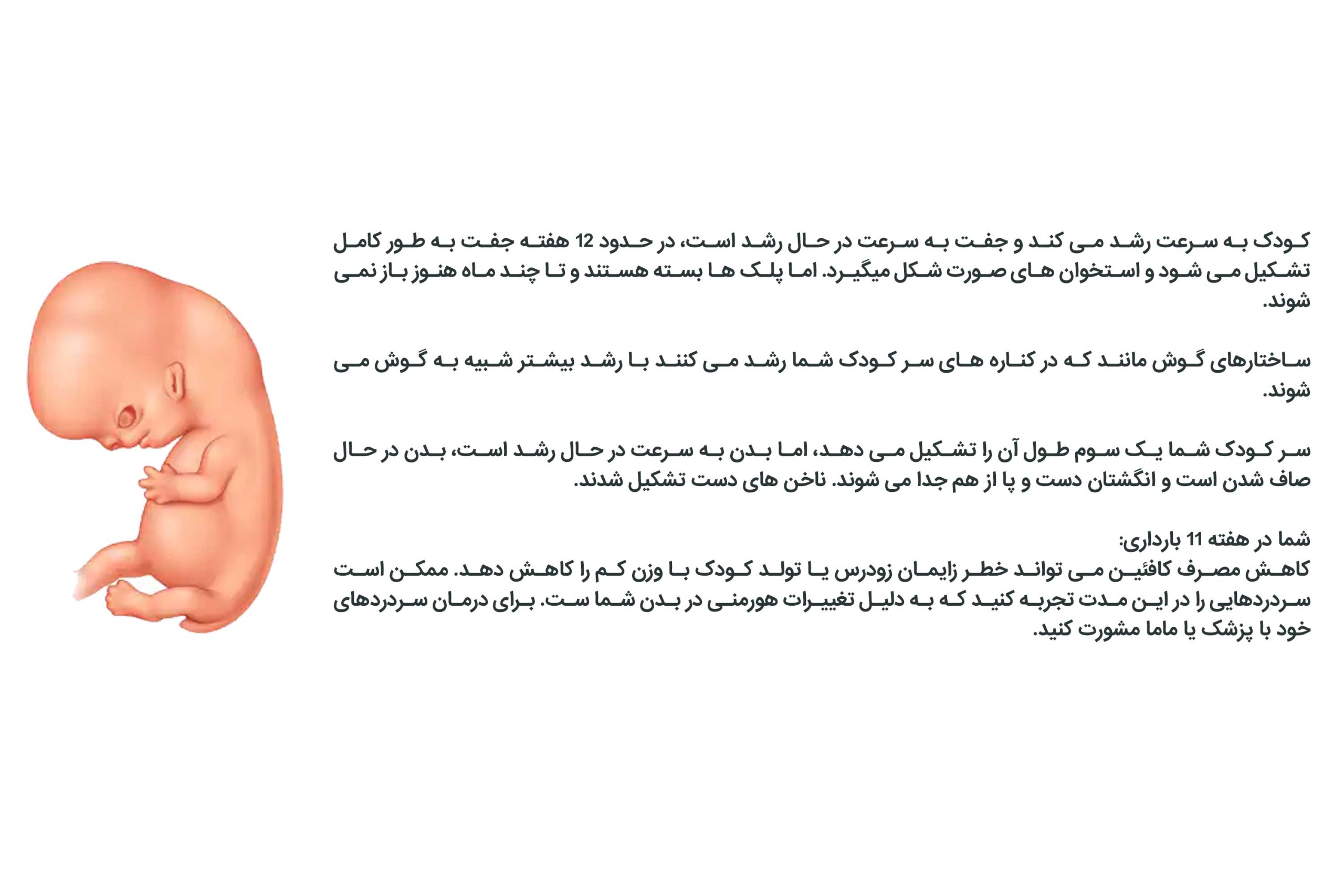 کودک به سرعت رشد می کند و جفت به سرعت در حال رشد است، در حدود 12 هفته جفت به طور کامل تشکیل می شود و استخوان های صورت شکل میگیرد. اما پلک ها بسته هستند و تا چند ماه هنوز باز نمی شوند.

ساختارهای گوش مانند که در کناره های سر کودک شما رشد می کنند با رشد بیشتر شبیه به گوش می شوند.

سر کودک شما یک سوم طول آن را تشکیل می دهد، اما بدن به سرعت در حال رشد است، بدن در حال صاف شدن است و انگشتان دست و پا از هم جدا می شوند. ناخن های دست تشکیل شدند.

شما در هفته 11 بارداری:
کاهش مصرف کافئین می تواند خطر زایمان زودرس یا تولد کودک با وزن کم را کاهش دهد. ممکن است سردردهایی را در این مدت تجربه کنید که به دلیل تغییرات هورمنی در بدن شما ست. برای درمان سردردهای خود با پزشک یا ماما مشورت کنید.